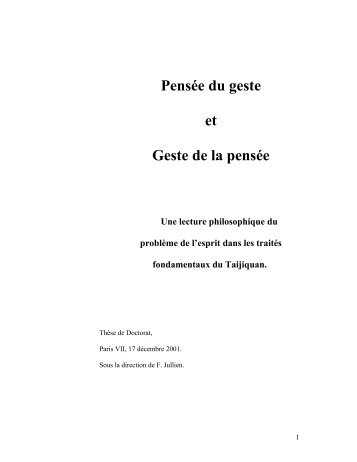 Pensée du geste

et

Geste de la pensée

Une lecture philosophique du problème de l'esprit dans les traités fondamentaux du Taijiquan.

Thèse de Doctorat,

Paris VII, 17 décembre 2001.

Sous la direction de F. Jullien.

1